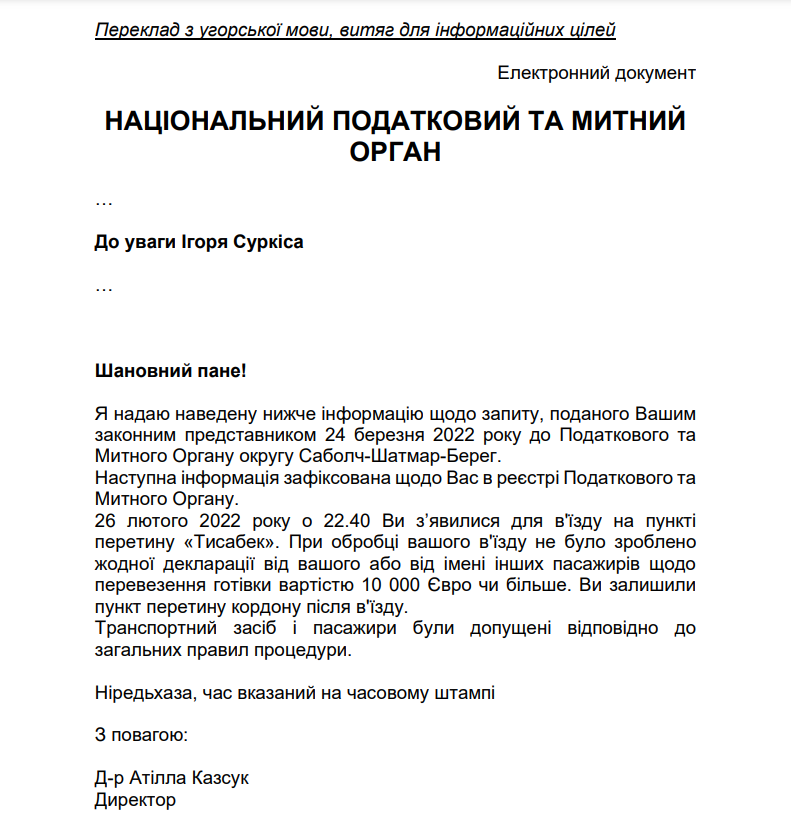 Переклад з угорської мови, витяг для інформаційних цілей

Електронний документ

НАЦІОНАЛЬНИЙ ПОДАТКОВИЙ ТА МИТНИЙ ОРГАН

…

До уваги Ігоря Суркіса

…

Шановний пане!

Я надаю наведену нижче інформацію щодо запиту, поданого Вашим законним представником 24 березня 2022 року до Податкового та Митного Органу округу Саболч-Шатмар-Берег.
Наступна інформація зафіксована щодо Вас в реєстрі Податкового та Митного Органу.
26 лютого 2022 року о 22.40 Ви з'явилися для в'їзду на пункті перетину «Тисабек». При обробці вашого в'їзду не було зроблено жодної декларації від вашого або від імені інших пасажирів щодо перевезення готівки вартістю 10 000 Євро чи більше. Ви залишили пункт перетину кордону після в'їзду.
Транспортний засіб і пасажири були допущені відповідно до загальних правил процедури.

Ніредьхаза, час вказаний на часовому штампі

З повагою:

Д-р Атілла Казсук
Директор